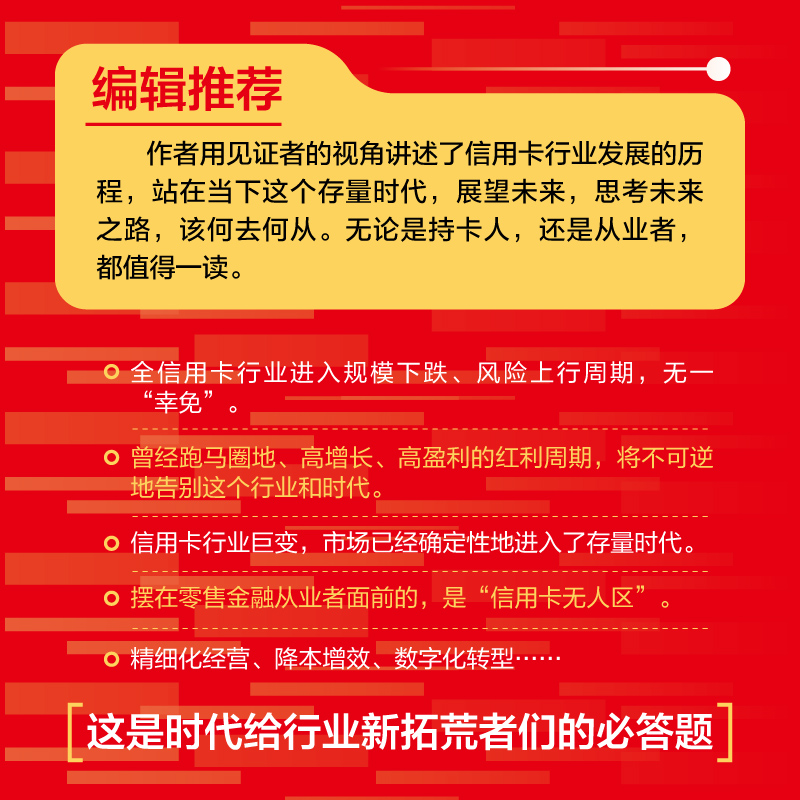 编辑推荐

作者用见证者的视角讲述了信用卡行业发展的历程，站在当下这个存量时代，展望未来，思考未来之路，该何去何从。无论是持卡人，还是从业者，都值得一读。

全信用卡行业进入规模下跌、风险上行周期，无一“幸免”。

曾经跑马圈地、高增长、高盈利的红利周期，将不可逆地告别这个行业和时代。

信用卡行业巨变，市场已经确定性地进入了存量时代。

摆在零售金融从业者面前的，是“信用卡无人区”。

精细化经营、降本增效、数字化转型……

这是时代给行业新拓荒者们的必答题